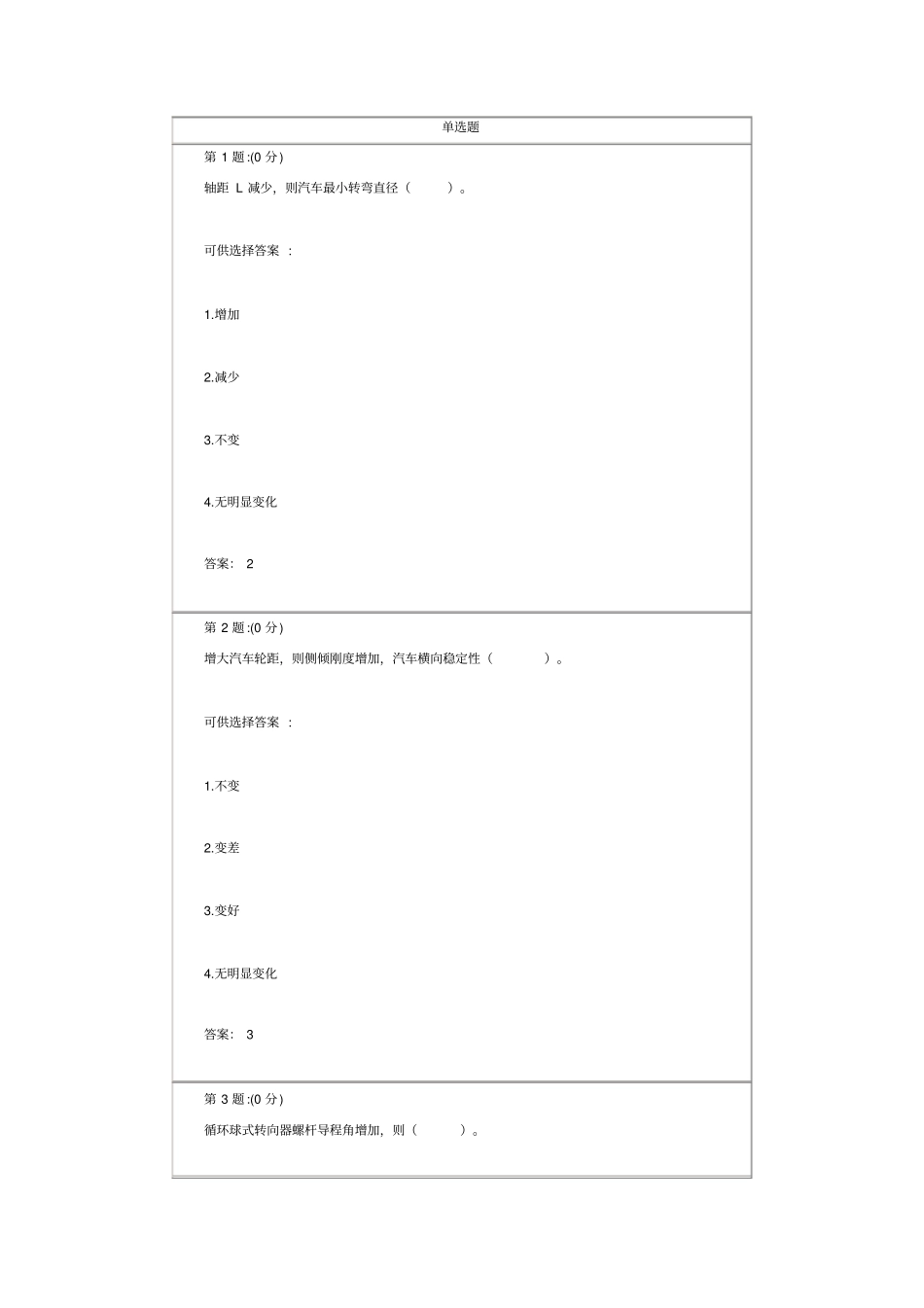 单选题

第 1 题:(0 分)

轴距 L 减少，则汽车最小转弯直径（ ）。

可供选择答案 ：

1.增加

2.减少

3.不变

4.无明显变化

答案： 2

第 2 题:(0 分)

增大汽车轮距，则侧倾刚度增加，汽车横向稳定性（ ）。

可供选择答案 ：

1.不变

2.变差

3.变好

4.无明显变化

答案： 3

第 3 题:(0 分)

循环球式转向器螺杆导程角增加，则（ ）。